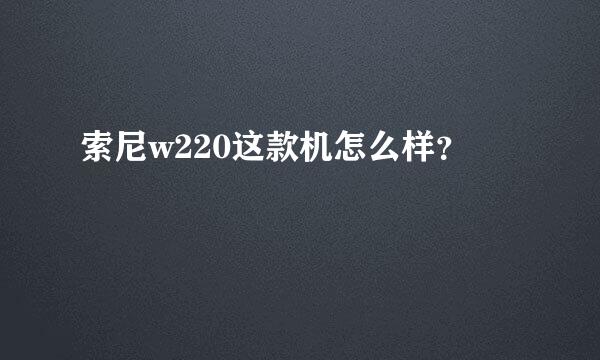 索尼w220这款机怎么样?